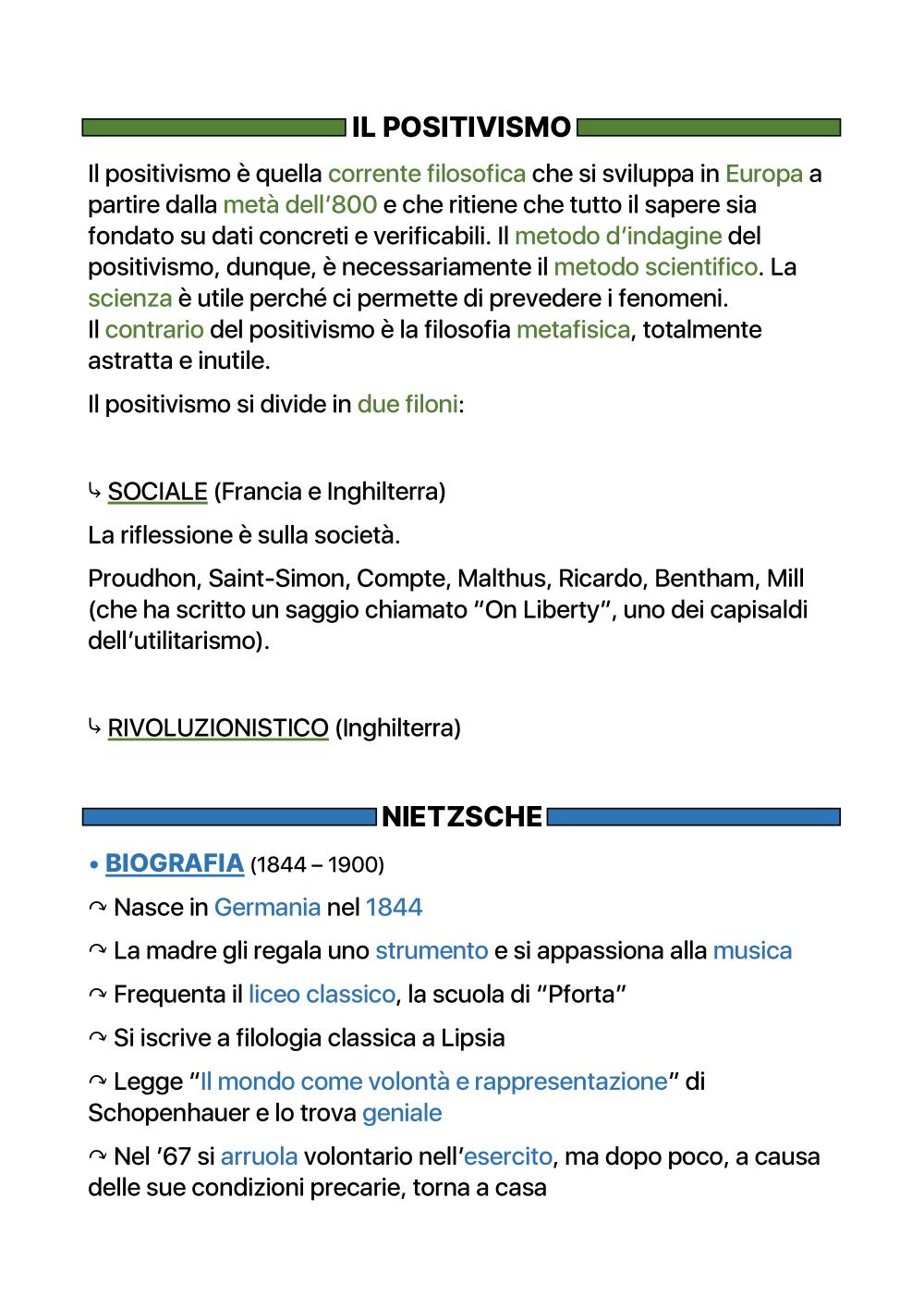 IL POSITIVISMO

Il positivismo è quella corrente filosofica che si sviluppa in Europa a partire dalla metà dell'800 e che ritiene che tutto il sapere sia fondato su dati concreti e verificabili. Il metodo d'indagine del positivismo, dunque, è necessariamente il metodo scientifico. La scienza è utile perché ci permette di prevedere i fenomeni.
Il contrario del positivismo è la filosofia metafisica, totalmente astratta e inutile.

Il positivismo si divide in due filoni:

↳ SOCIALE (Francia e Inghilterra)

La riflessione è sulla società.

Proudhon, Saint-Simon, Compte, Malthus, Ricardo, Bentham, Mill (che ha scritto un saggio chiamato "On Liberty", uno dei capisaldi dell'utilitarismo).

↳ RIVOLUZIONISTICO (Inghilterra)

NIETZSCHE

• BIOGRAFIA (1844 – 1900)

↷ Nasce in Germania nel 1844

↷ La madre gli regala uno strumento e si appassiona alla musica

↷ Frequenta il liceo classico, la scuola di "Pforta"

↷ Si iscrive a filologia classica a Lipsia

↷ Legge "Il mondo come volontà e rappresentazione" di Schopenhauer e lo trova geniale

↷ Nel '67 si arruola volontario nell'esercito, ma dopo poco, a causa delle sue condizioni precarie, torna a casa